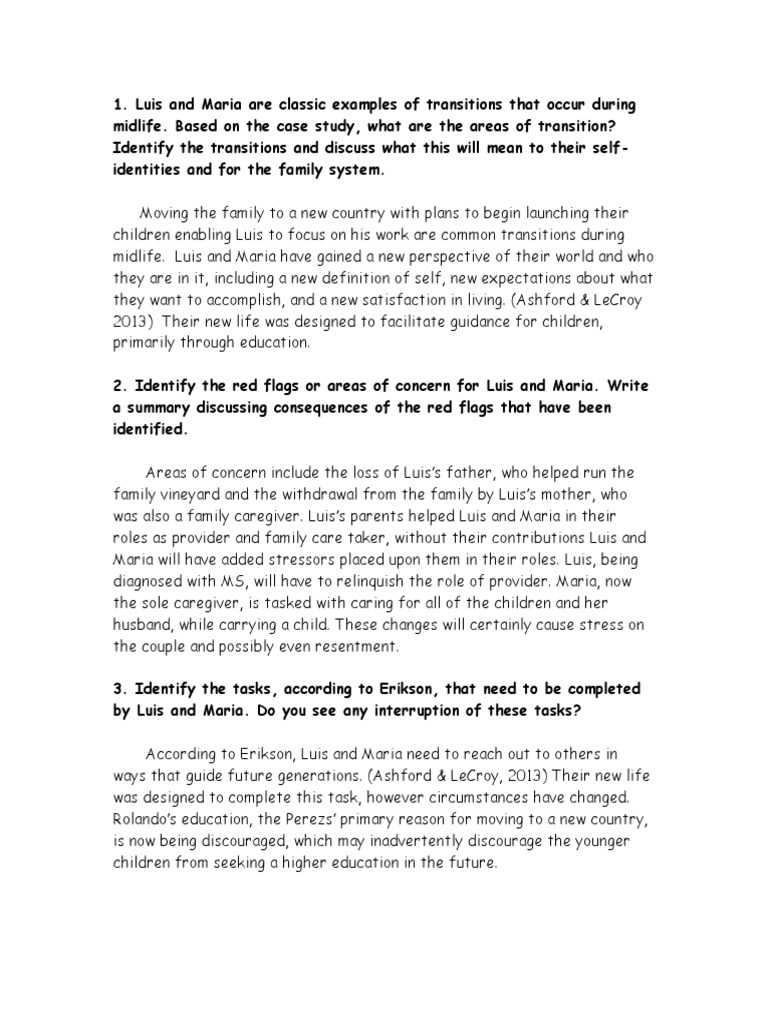 1. Luis and Maria are classic examples of transitions that occur during midlife. Based on the case study, what are the areas of transition? Identify the transitions and discuss what this will mean to their self-identities and for the family system.

Moving the family to a new country with plans to begin launching their children enabling Luis to focus on his work are common transitions during midlife. Luis and Maria have gained a new perspective of their world and who they are in it, including a new definition of self, new expectations about what they want to accomplish, and a new satisfaction in living. (Ashford & LeCroy 2013) Their new life was designed to facilitate guidance for children, primarily through education.

2. Identify the red flags or areas of concern for Luis and Maria. Write a summary discussing consequences of the red flags that have been identified.

Areas of concern include the loss of Luis's father, who helped run the family vineyard and the withdrawal from the family by Luis's mother, who was also a family caregiver. Luis's parents helped Luis and Maria in their roles as provider and family care taker, without their contributions Luis and Maria will have added stressors placed upon them in their roles. Luis, being diagnosed with MS, will have to relinquish the role of provider. Maria, now the sole caregiver, is tasked with caring for all of the children and her husband, while carrying a child. These changes will certainly cause stress on the couple and possibly even resentment.

3. Identify the tasks, according to Erikson, that need to be completed by Luis and Maria. Do you see any interruption of these tasks?

According to Erikson, Luis and Maria need to reach out to others in ways that guide future generations. (Ashford & LeCroy, 2013) Their new life was designed to complete this task, however circumstances have changed. Rolando's education, the Perezs' primary reason for moving to a new country, is now being discouraged, which may inadvertently discourage the younger children from seeking a higher education in the future.